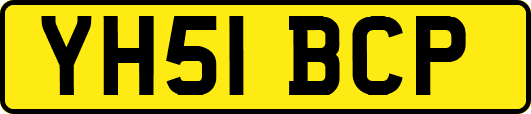 YH51 BCP